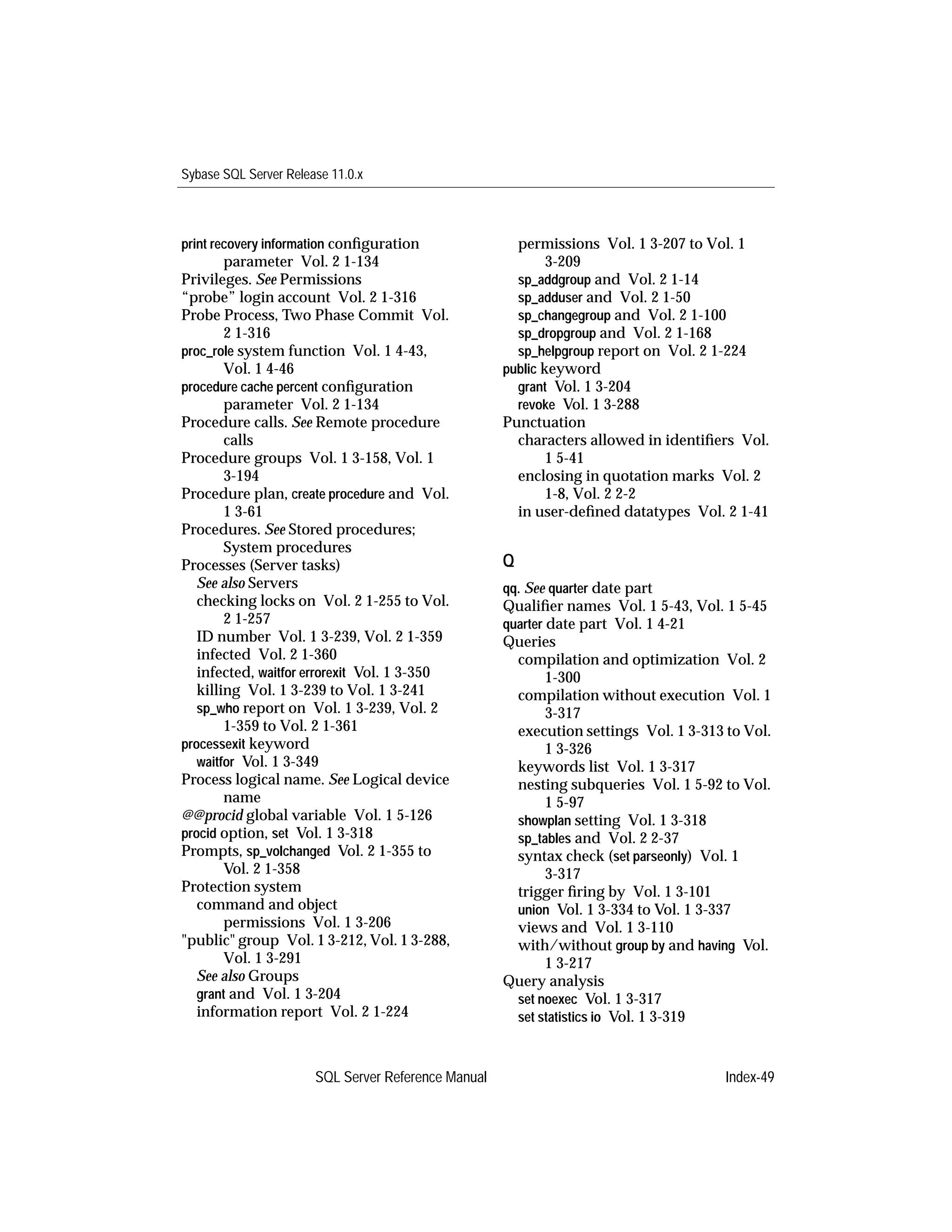 Sybase SQL Server Release 11.0.x

print recovery information configuration parameter Vol. 2 1-134
Privileges. See Permissions
“probe” login account Vol. 2 1-316
Probe Process, Two Phase Commit Vol. 2 1-316
proc_role system function Vol. 1 4-43, Vol. 1 4-46
procedure cache percent configuration parameter Vol. 2 1-134
Procedure calls. See Remote procedure calls
Procedure groups Vol. 1 3-158, Vol. 1 3-194
Procedure plan, create procedure and Vol. 1 3-61
Procedures. See Stored procedures; System procedures
Processes (Server tasks)
See also Servers
checking locks on Vol. 2 1-255 to Vol. 2 1-257
ID number Vol. 1 3-239, Vol. 2 1-359
infected Vol. 2 1-360
infected, waitfor errorexit Vol. 1 3-350
killing Vol. 1 3-239 to Vol. 1 3-241
sp_who report on Vol. 1 3-239, Vol. 2 1-359 to Vol. 2 1-361
processexit keyword
waitfor Vol. 1 3-349
Process logical name. See Logical device name
@@procid global variable Vol. 1 5-126
procid option, set Vol. 1 3-318
Prompts, sp_volchanged Vol. 2 1-355 to Vol. 2 1-358
Protection system
command and object permissions Vol. 1 3-206
"public" group Vol. 1 3-212, Vol. 1 3-288, Vol. 1 3-291
See also Groups
grant and Vol. 1 3-204
information report Vol. 2 1-224
permissions Vol. 1 3-207 to Vol. 1 3-209
sp_addgroup and Vol. 2 1-14
sp_adduser and Vol. 2 1-50
sp_changegroup and Vol. 2 1-100
sp_dropgroup and Vol. 2 1-168
sp_helpgroup report on Vol. 2 1-224
public keyword
grant Vol. 1 3-204
revoke Vol. 1 3-288
Punctuation
characters allowed in identifiers Vol. 1 5-41
enclosing in quotation marks Vol. 2 1-8, Vol. 2 2-2
in user-defined datatypes Vol. 2 1-41

Q

qq. See quarter date part
Qualifier names Vol. 1 5-43, Vol. 1 5-45
quarter date part Vol. 1 4-21
Queries
compilation and optimization Vol. 2 1-300
compilation without execution Vol. 1 3-317
execution settings Vol. 1 3-313 to Vol. 1 3-326
keywords list Vol. 1 3-317
nesting subqueries Vol. 1 5-92 to Vol. 1 5-97
showplan setting Vol. 1 3-318
sp_tables and Vol. 2 2-37
syntax check (set parseonly) Vol. 1 3-317
trigger firing by Vol. 1 3-101
union Vol. 1 3-334 to Vol. 1 3-337
views and Vol. 1 3-110
with/without group by and having Vol. 1 3-217
Query analysis
set noexec Vol. 1 3-317
set statistics io Vol. 1 3-319

SQL Server Reference Manual Index-49